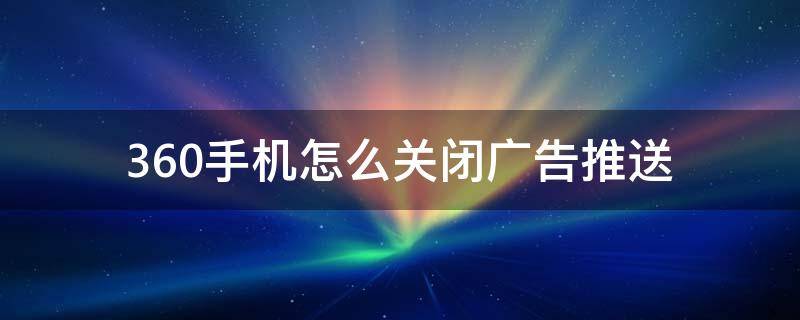 360手机怎么关闭广告推送